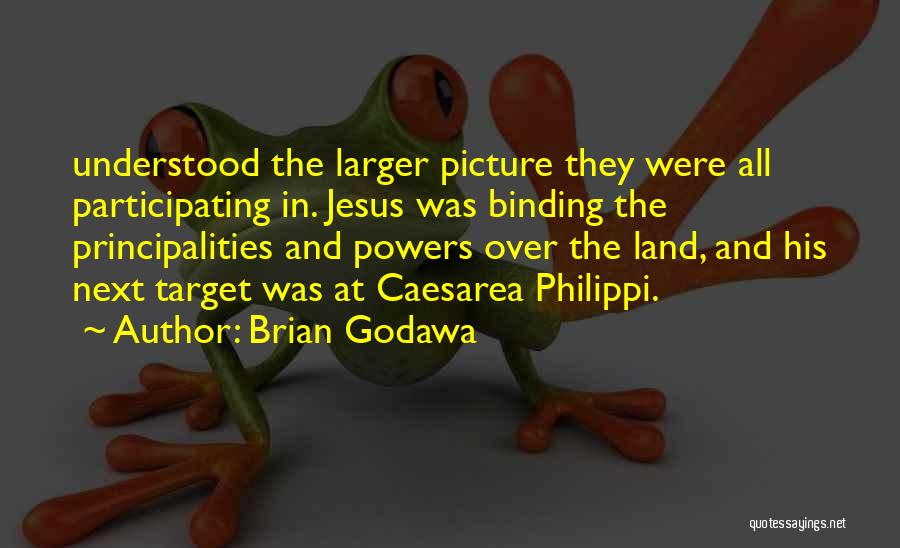 understood the larger picture they were all participating in. Jesus was binding the principalities and powers over the land, and his next target was at Caesarea Philippi.
~ Author: Brian Godawa

quotessayings.net